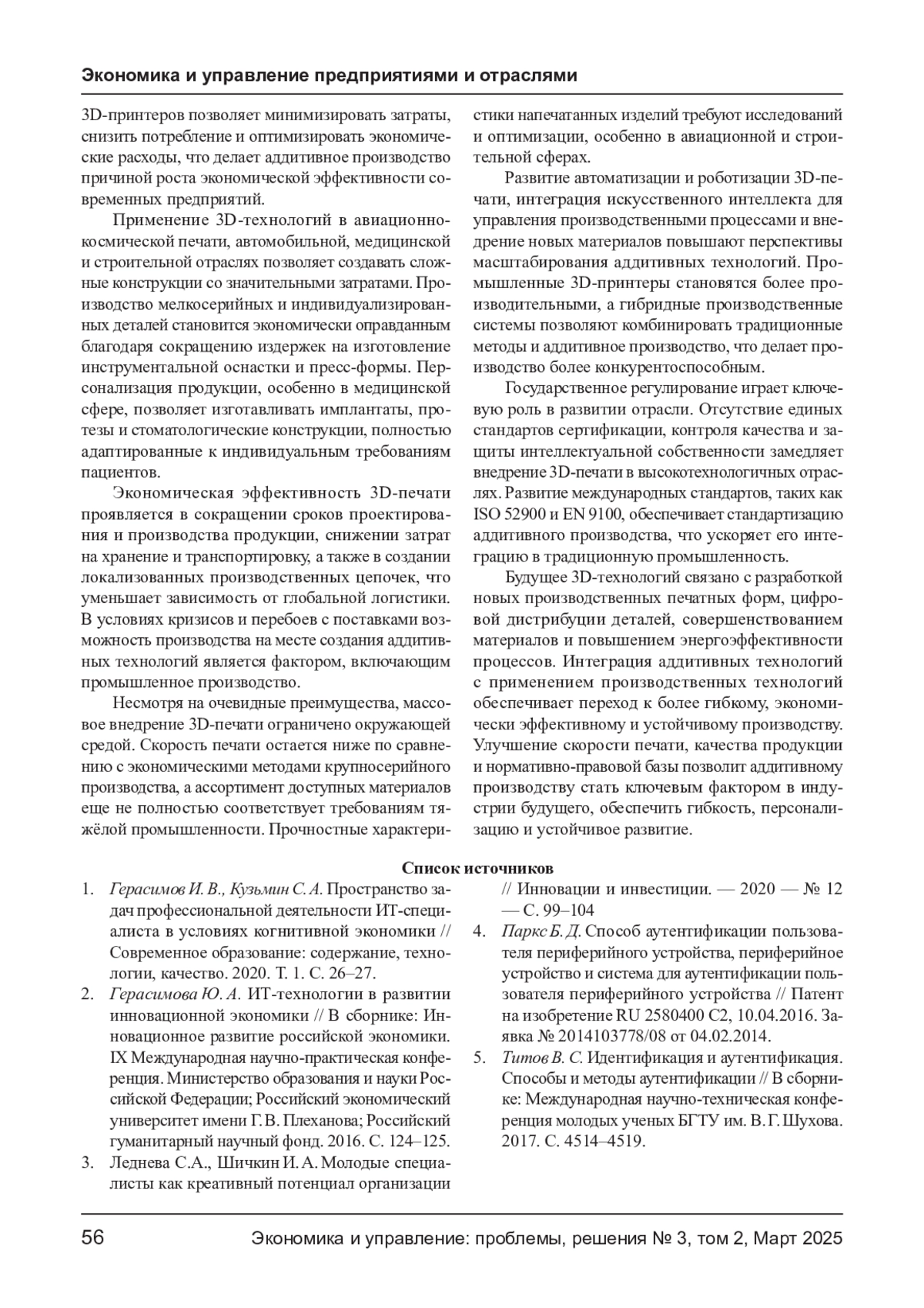 Экономика и управление предприятиями и отраслями

3D-принтеров позволяет минимизировать затраты, снизить потребление и оптимизировать экономические расходы, что делает аддитивное производство причиной роста экономической эффективности современных предприятий.

Применение 3D-технологий в авиационно-космической печати, автомобильной, медицинской и строительной отраслях позволяет создавать сложные конструкции со значительными затратами. Производство мелкосерийных и индивидуализированных деталей становится экономически оправданным благодаря сокращению издержек на изготовление инструментальной оснастки и пресс-формы. Персонализация продукции, особенно в медицинской сфере, позволяет изготавливать имплантаты, протезы и стоматологические конструкции, полностью адаптированные к индивидуальным требованиям пациентов.

Экономическая эффективность 3D-печати проявляется в сокращении сроков проектирования и производства продукции, снижении затрат на хранение и транспортировку, а также в создании локализованных производственных цепочек, что уменьшает зависимость от глобальной логистики. В условиях кризисов и перебоев с поставками возможность производства на месте создания аддитивных технологий является фактором, включающим промышленное производство.

Несмотря на очевидные преимущества, массовое внедрение 3D-печати ограничено окружающей средой. Скорость печати остается ниже по сравнению с экономическими методами крупносерийного производства, а ассортимент доступных материалов еще не полностью соответствует требованиям тяжёлой промышленности. Прочностные характеристики напечатанных изделий требуют исследований и оптимизации, особенно в авиационной и строительной сферах.

Развитие автоматизации и роботизации 3D-печати, интеграция искусственного интеллекта для управления производственными процессами и внедрение новых материалов повышают перспективы масштабирования аддитивных технологий. Промышленные 3D-принтеры становятся более производительными, а гибридные производственные системы позволяют комбинировать традиционные методы и аддитивное производство, что делает производство более конкурентоспособным.

Государственное регулирование играет ключевую роль в развитии отрасли. Отсутствие единых стандартов сертификации, контроля качества и защиты интеллектуальной собственности замедляет внедрение 3D-печати в высокотехнологичных отраслях. Развитие международных стандартов, таких как ISO 52900 и EN 9100, обеспечивает стандартизацию аддитивного производства, что ускоряет его интеграцию в традиционную промышленность.

Будущее 3D-технологий связано с разработкой новых производственных печатных форм, цифровой дистрибуции деталей, совершенствованием материалов и повышением энергоэффективности процессов. Интеграция аддитивных технологий с применением производственных технологий обеспечивает переход к более гибкому, экономически эффективному и устойчивому производству. Улучшение скорости печати, качества продукции и нормативно-правовой базы позволит аддитивному производству стать ключевым фактором в индустрии будущего, обеспечить гибкость, персонализацию и устойчивое развитие.

Список источников

1. Герасимов И. В., Кузьмин С. А. Пространство задач профессиональной деятельности ИТ-специалиста в условиях когнитивной экономики // Современное образование: содержание, технологии, качество. 2020. Т. 1. С. 26–27.
2. Герасимова Ю. А. ИТ-технологии в развитии инновационной экономики // В сборнике: Инновационное развитие российской экономики. IX Международная научно-практическая конференция. Министерство образования и науки Российской Федерации; Российский экономический университет имени Г. В. Плеханова; Российский гуманитарный научный фонд. 2016. С. 124–125.
3. Леднева С.А., Шичкин И. А. Молодые специалисты как креативный потенциал организации // Инновации и инвестиции. — 2020 — № 12 — С. 99–104
4. Паркс Б. Д. Способ аутентификации пользователя периферийного устройства, периферийное устройство и система для аутентификации пользователя периферийного устройства // Патент на изобретение RU 2580400 C2, 10.04.2016. Заявка № 2014103778/08 от 04.02.2014.
5. Титов В. С. Идентификация и аутентификация. Способы и методы аутентификации // В сборнике: Международная научно-техническая конференция молодых ученых БГТУ им. В. Г. Шухова. 2017. С. 4514–4519.

56 Экономика и управление: проблемы, решения № 3, том 2, Март 2025